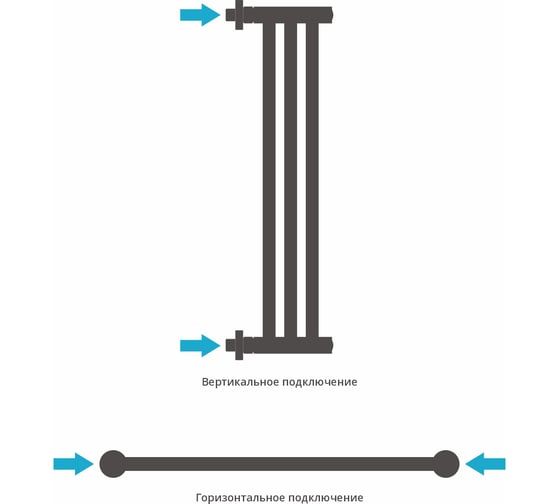 Вертикальное подключение

Горизонтальное подключение